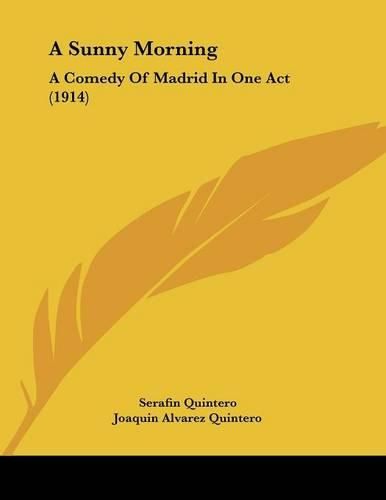 A Sunny Morning

A Comedy Of Madrid In One Act (1914)

Serafin Quintero
Joaquin Alvarez Quintero